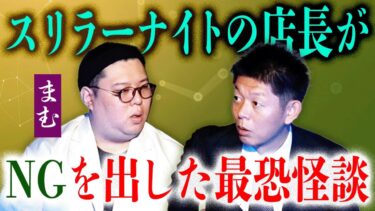 スリラーナイトの店長が

まむ

NGを出した最恐怪談